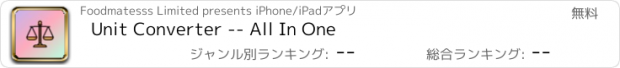 Foodmatesss Limited presents iPhone/iPadアプリ

無料

Unit Converter -- All In One

ジャンル別ランキング: --

総合ランキング: --